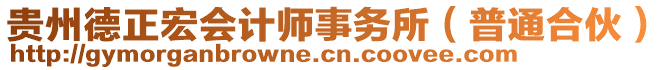 贵州德正宏会计师事务所（普通合伙）
http://gymorganbrowne.cn.coovee.com